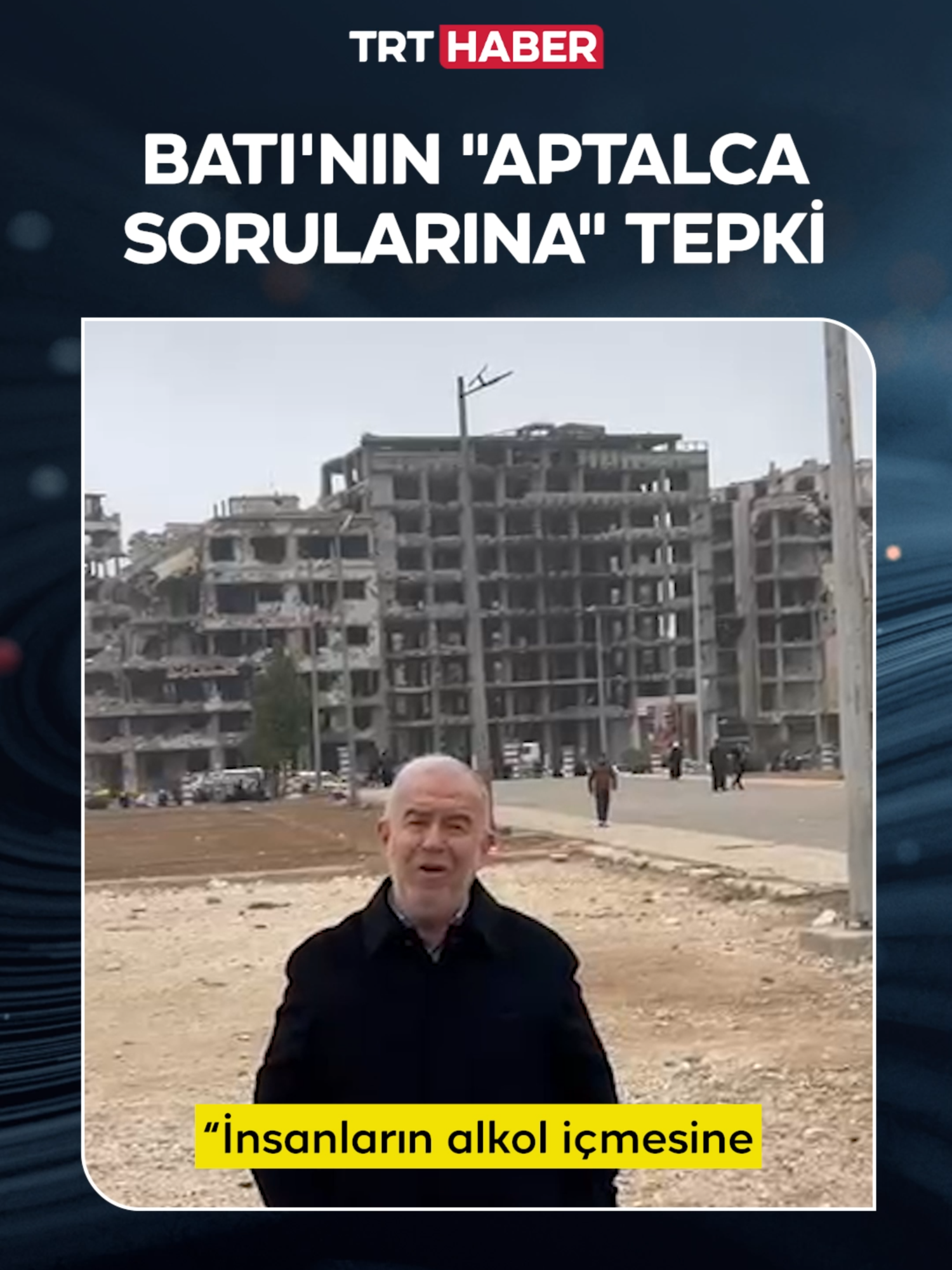 TRT HABER

BATI'NIN "APTALCA SORULARINA" TEPKİ

“İnsanların alkol içmesine